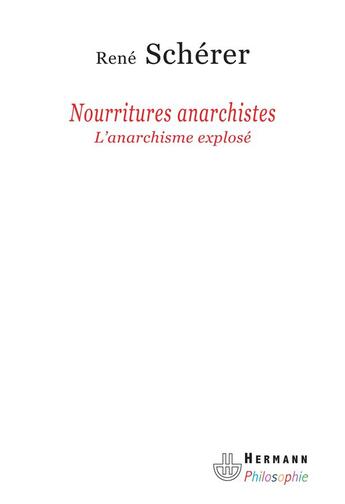 René Schérer

Nourritures anarchistes
L'anarchisme explosé

HERMANN
Philosophie